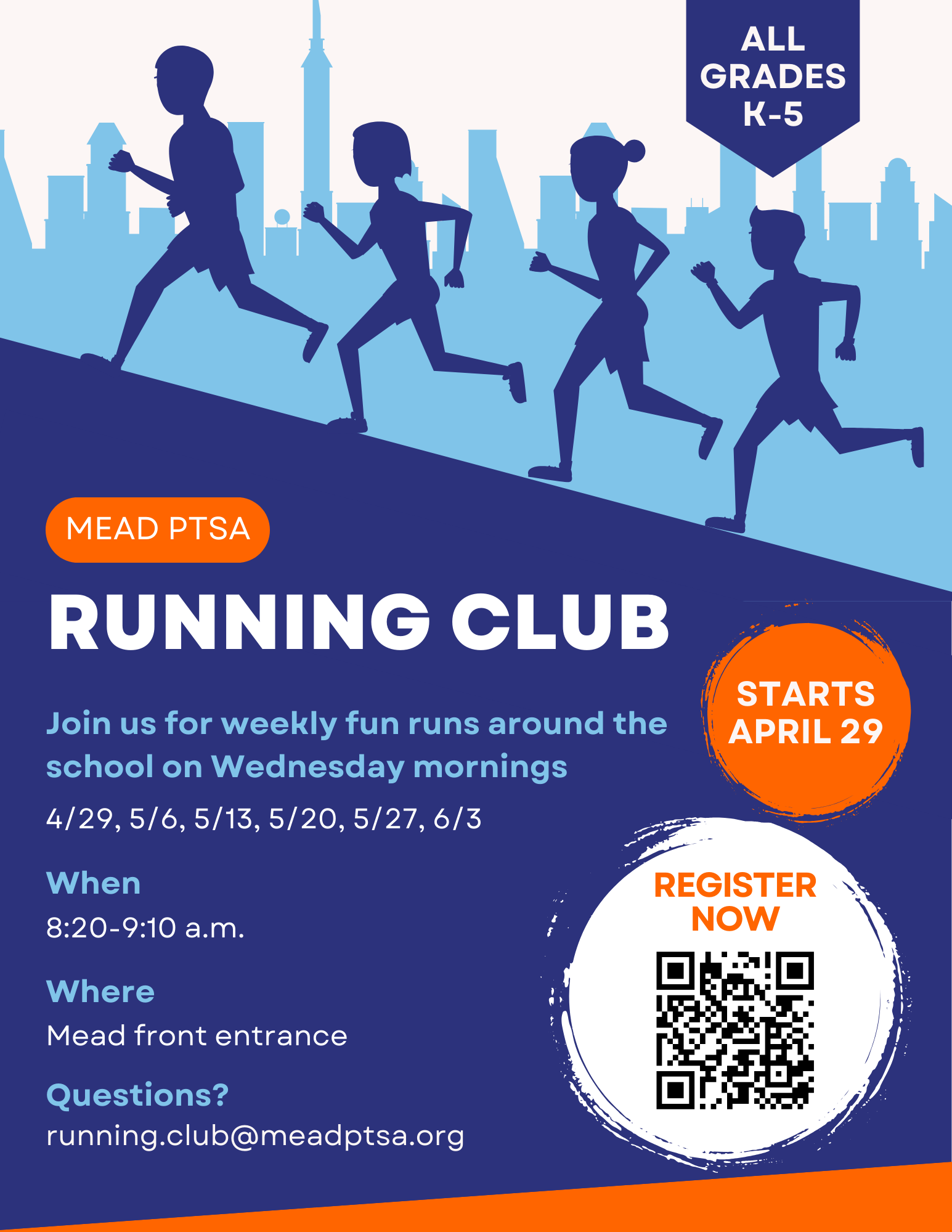 ALL
GRADES
K-5

MEAD PTSA

RUNNING CLUB

Join us for weekly fun runs around the school on Wednesday mornings

4/29, 5/6, 5/13, 5/20, 5/27, 6/3

When
8:20-9:10 a.m.

Where
Mead front entrance

Questions?
running.club@meadptsa.org

STARTS
APRIL 29

REGISTER
NOW